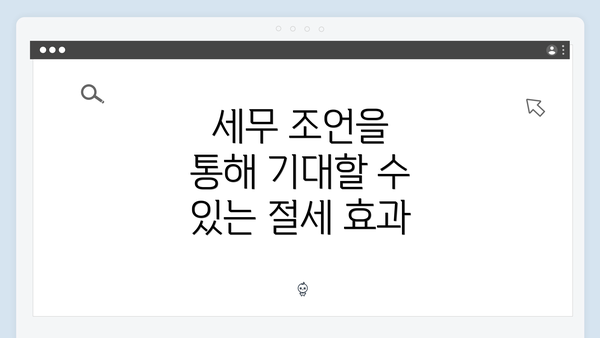 세무 조언을 통해 기대할 수 있는 절세 효과